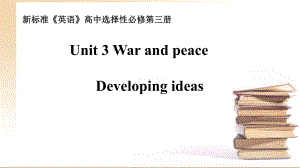 新标准《英语》高中选择性必修第三册

Unit 3 War and peace

Developing ideas